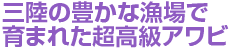 三陸の豊かな漁場で
育まれた超高級アワビ